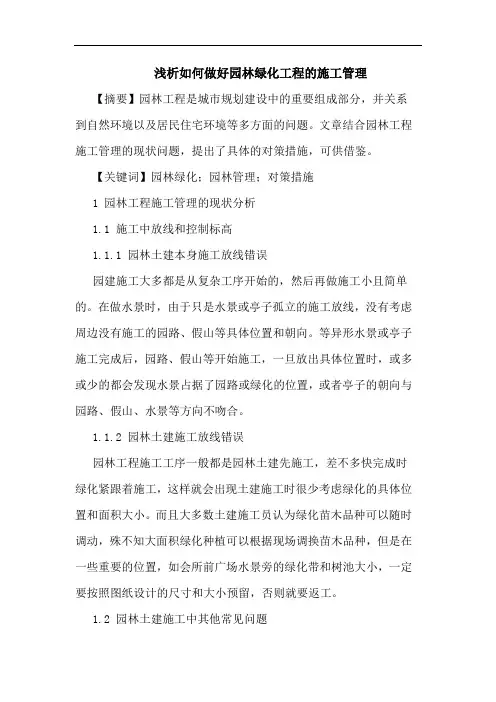 浅析如何做好园林绿化工程的施工管理

【摘要】园林工程是城市规划建设中的重要组成部分，并关系到自然环境以及居民住宅环境等多方面的问题。文章结合园林工程施工管理的现状问题，提出了具体的对策措施，可供借鉴。

【关键词】园林绿化；园林管理；对策措施

1 园林工程施工管理的现状分析

1.1 施工中放线和控制标高

1.1.1 园林土建本身施工放线错误

园建施工大多都是从复杂工序开始的，然后再做施工小且简单的。在做水景时，由于只是水景或亭子孤立的施工放线，没有考虑周边没有施工的园路、假山等具体位置和朝向。等异形水景或亭子施工完成后，园路、假山等开始施工，一旦放出具体位置时，或多或少的都会发现水景占据了园路或绿化的位置，或者亭子的朝向与园路、假山、水景等方向不吻合。

1.1.2 园林土建施工放线错误

园林工程施工工序一般都是园林土建先施工，差不多快完成时绿化紧跟着施工，这样就会出现土建施工时很少考虑绿化的具体位置和面积大小。而且大多数土建施工员认为绿化苗木品种可以随时调动，殊不知大面积绿化种植可以根据现场调换苗木品种，但是在一些重要的位置，如会所前广场水景旁的绿化带和树池大小，一定要按照图纸设计的尺寸和大小预留，否则就要返工。

1.2 园林土建施工中其他常见问题